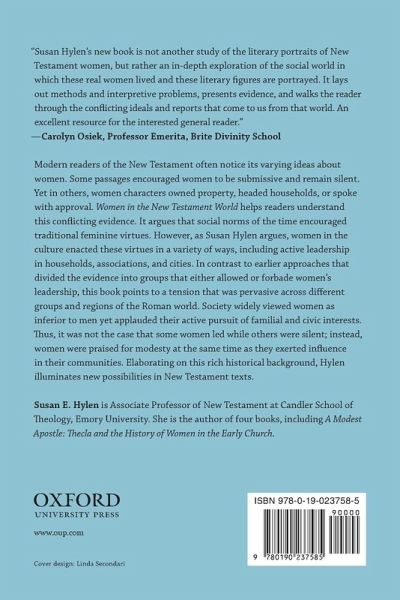 "Susan Hylen's new book is not another study of the literary portraits of New Testament women, but rather an in-depth exploration of the social world in which these real women lived and these literary figures are portrayed. It lays out methods and interpretive problems, presents evidence, and walks the reader through the conflicting ideals and reports that come to us from that world. An excellent resource for the interested general reader."
—Carolyn Osiek, Professor Emerita, Brite Divinity School

Modern readers of the New Testament often notice its varying ideas about women. Some passages encouraged women to be submissive and remain silent. Yet in others, women characters owned property, headed households, or spoke with approval. Women in the New Testament World helps readers understand this conflicting evidence. It argues that social norms of the time encouraged traditional feminine virtues. However, as Susan Hylen argues, women in the culture enacted these virtues in a variety of ways, including active leadership in households, associations, and cities. In contrast to earlier approaches that divided the evidence into groups that either allowed or forbade women's leadership, this book points to a tension that was pervasive across different groups and regions of the Roman world. Society widely viewed women as inferior to men yet applauded their active pursuit of familial and civic interests. Thus, it was not the case that some women led while others were silent; instead, women were praised for modesty at the same time as they exerted influence in their communities. Elaborating on this rich historical background, Hylen illuminates new possibilities in New Testament texts.

Susan E. Hylen is Associate Professor of New Testament at Candler School of Theology, Emory University. She is the author of four books, including A Modest Apostle: Thecla and the History of Women in the Early Church.

OXFORD
UNIVERSITY PRESS

www.oup.com

Cover design: Linda Secondari

ISBN 978-0-19-023758-5

90000

9 780190 237585